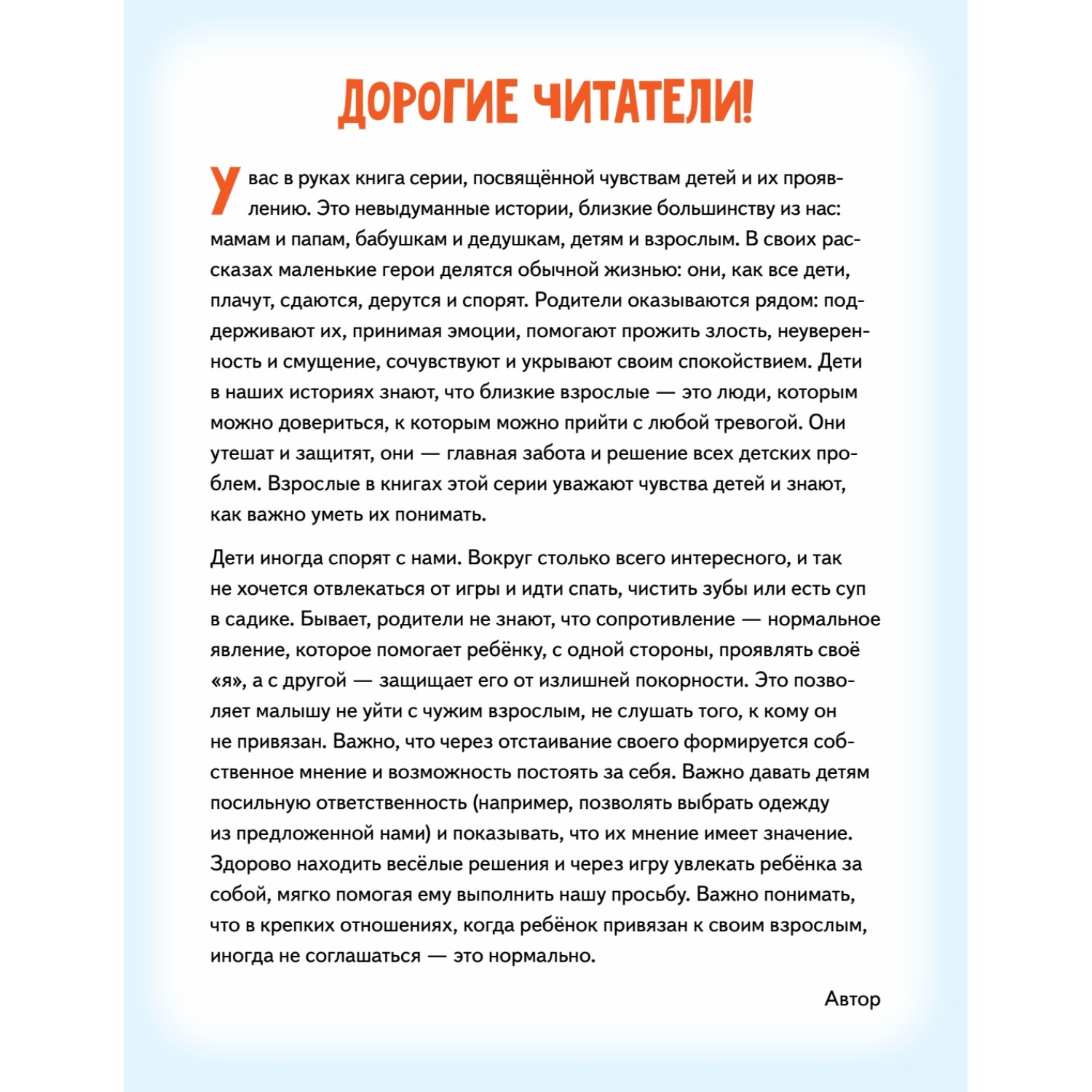 ДОРОГИЕ ЧИТАТЕЛИ!

У вас в руках книга серии, посвящённой чувствам детей и их проявлению. Это невыдуманные истории, близкие большинству из нас: мамам и папам, бабушкам и дедушкам, детям и взрослым. В своих рассказах маленькие герои делятся обычной жизнью: они, как все дети, плачут, сдаются, дерутся и спорят. Родители оказываются рядом: поддерживают их, принимая эмоции, помогают прожить злость, неуверенность и смущение, сочувствуют и укрывают своим спокойствием. Дети в наших историях знают, что близкие взрослые — это люди, которым можно довериться, к которым можно прийти с любой тревогой. Они утешат и защитят, они — главная забота и решение всех детских проблем. Взрослые в книгах этой серии уважают чувства детей и знают, как важно уметь их понимать.

Дети иногда спорят с нами. Вокруг столько всего интересного, и так не хочется отвлекаться от игры и идти спать, чистить зубы или есть суп в садике. Бывает, родители не знают, что сопротивление — нормальное явление, которое помогает ребёнку, с одной стороны, проявлять своё «я», а с другой — защищает его от излишней покорности. Это позволяет малышу не уйти с чужим взрослым, не слушать того, к кому он не привязан. Важно, что через отстаивание своего формируется собственное мнение и возможность постоять за себя. Важно давать детям посильную ответственность (например, позволять выбрать одежду из предложенной нами) и показывать, что их мнение имеет значение. Здорово находить весёлые решения и через игру увлекать ребёнка за собой, мягко помогая ему выполнить нашу просьбу. Важно понимать, что в крепких отношениях, когда ребёнок привязан к своим взрослым, иногда не соглашаться — это нормально.

Автор